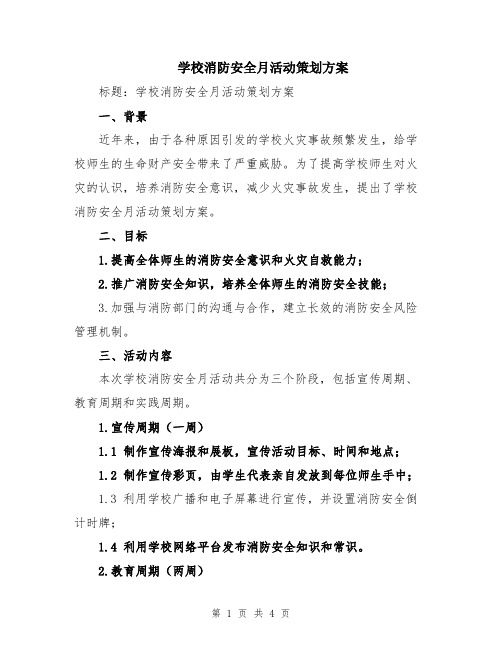 学校消防安全月活动策划方案

标题：学校消防安全月活动策划方案

一、背景

近年来，由于各种原因引发的学校火灾事故频繁发生，给学校师生的生命财产安全带来了严重威胁。为了提高学校师生对火灾的认识，培养消防安全意识，减少火灾事故发生，提出了学校消防安全月活动策划方案。

二、目标

1.提高全体师生的消防安全意识和火灾自救能力；

2.推广消防安全知识，培养全体师生的消防安全技能；

3.加强与消防部门的沟通与合作，建立长效的消防安全风险管理机制。

三、活动内容

本次学校消防安全月活动共分为三个阶段，包括宣传周期、教育周期和实践周期。

1.宣传周期（一周）

1.1 制作宣传海报和展板，宣传活动目标、时间和地点；

1.2 制作宣传彩页，由学生代表亲自发放到每位师生手中；

1.3 利用学校广播和电子屏幕进行宣传，并设置消防安全倒计时牌；

1.4 利用学校网络平台发布消防安全知识和常识。

2.教育周期（两周）

第 1 页 共 4 页